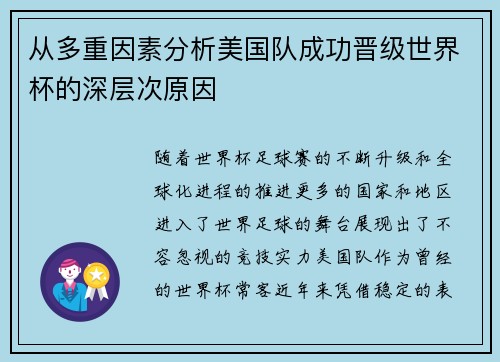 从多重因素分析美国队成功晋级世界杯的深层次原因

随着世界杯足球赛的不断升级和全球化进程的推进更多的国家和地区进入了世界足球的舞台展现出了不容忽视的竞技实力美国队作为曾经的世界杯常客近年来凭借稳定的表